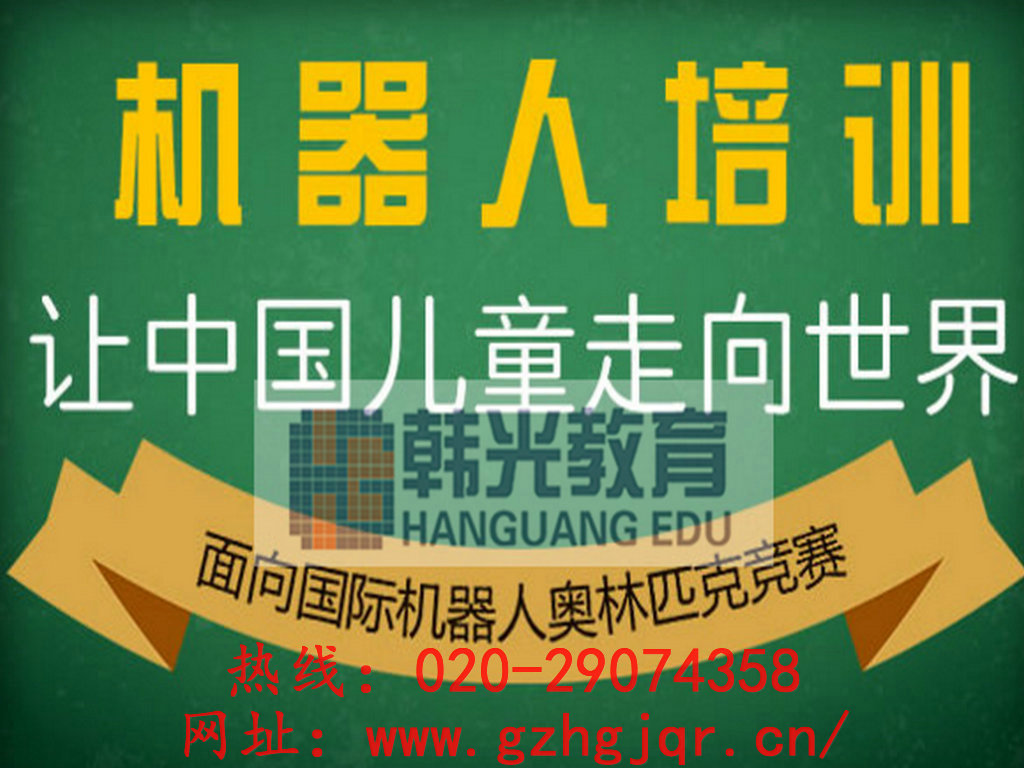 机器人培训

让中国儿童走向世界

韩光教育
HANGUANG EDU

面向国际机器人奥林匹克竞赛

热线：020-29074358
网址：www.gzhgjqr.cn/